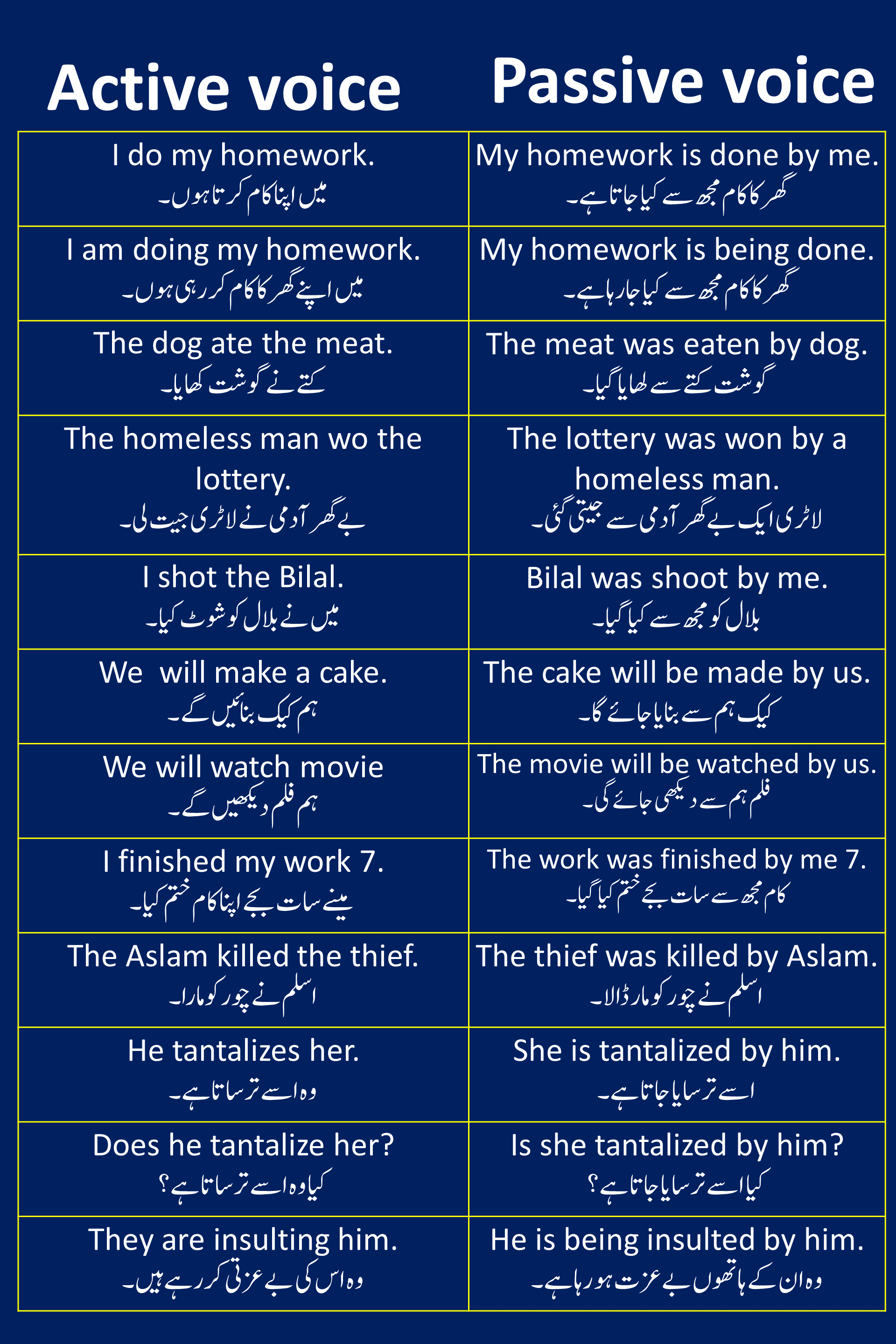 | Active voice | Passive voice |
|---|---|
| I do my homework. میں اپنا کام کرتا ہوں۔ | My homework is done by me. گھر کا کام مجھ سے کیا جاتا ہے۔ |
| I am doing my homework. میں اپنے گھر کا کام کر رہی ہوں۔ | My homework is being done. گھر کا کام مجھ سے کیا جا رہا ہے۔ |
| The dog ate the meat. کتے نے گوشت کھایا۔ | The meat was eaten by dog. گوشت کتے سے کھایا گیا۔ |
| The homeless man wo the lottery. بے گھر آدمی نے لاٹری جیت لی۔ | The lottery was won by a homeless man. لاٹری ایک بے گھر آدمی سے جیتی گئی۔ |
| I shot the Bilal. میں نے بلال کو شوٹ کیا۔ | Bilal was shoot by me. بلال کو مجھ سے کیا گیا۔ |
| We will make a cake. ہم کیک بنائیں گے۔ | The cake will be made by us. کیک ہم سے بنایا جائے گا۔ |
| We will watch movie ہم فلم دیکھیں گے۔ | The movie will be watched by us. فلم ہم سے دیکھی جائے گی۔ |
| I finished my work 7. مینے سات بجے اپنا کام ختم کیا۔ | The work was finished by me 7. کام مجھ سے سات بجے ختم کیا گیا۔ |
| The Aslam killed the thief. اسلم نے چور کو مارا۔ | The thief was killed by Aslam. اسلم نے چور کو مار ڈالا۔ |
| He tantalizes her. وہ اسے ترساتا ہے۔ | She is tantalized by him. اسے ترسایا جاتا ہے۔ |
| Does he tantalize her? کیا وہ اسے ترساتا ہے؟ | Is she tantalized by him? کیا اسے ترسایا جاتا ہے؟ |
| They are insulting him. وہ اس کی بے عزتی کر رہے ہیں۔ | He is being insulted by him. وہ ان کے ہاتھوں بے عزت ہو رہا ہے۔ |